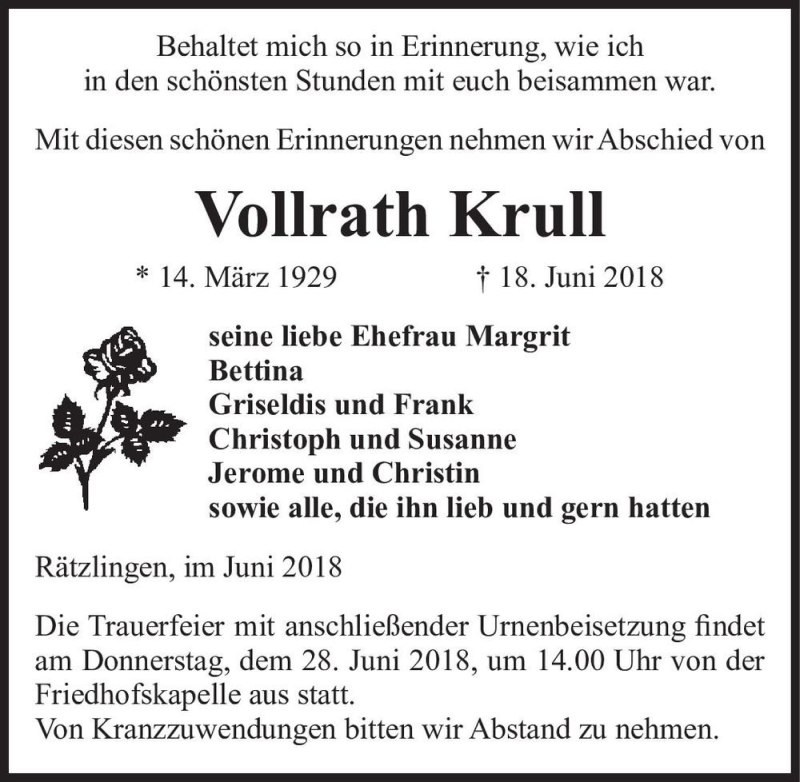 Behaltet mich so in Erinnerung, wie ich in den schönsten Stunden mit euch beisammen war.

Mit diesen schönen Erinnerungen nehmen wir Abschied von

Vollrath Krull

* 14. März 1929 † 18. Juni 2018

seine liebe Ehefrau Margrit
Bettina
Griseldis und Frank
Christoph und Susanne
Jerome und Christin
sowie alle, die ihn lieb und gern hatten

Rätzlingen, im Juni 2018

Die Trauerfeier mit anschließender Urnenbeisetzung findet am Donnerstag, dem 28. Juni 2018, um 14.00 Uhr von der Friedhofskapelle aus statt.
Von Kranzzuwendungen bitten wir Abstand zu nehmen.